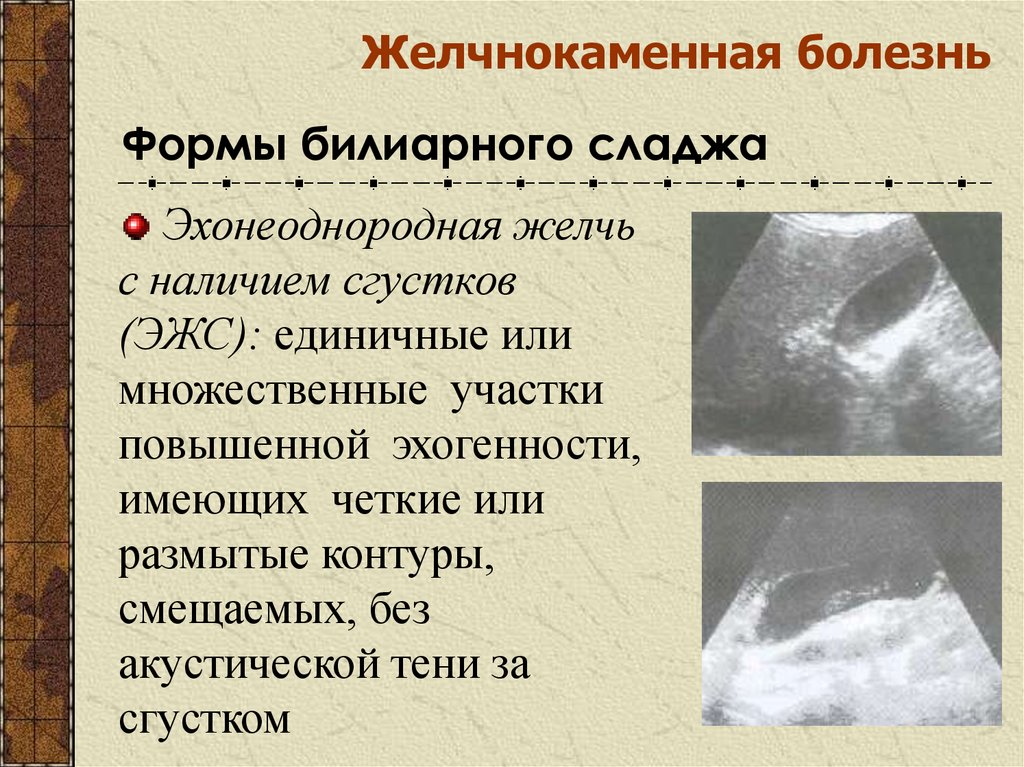 Желчнокаменная болезнь

Формы билиарного сладжа

• Эхонеоднородная желчь с наличием сгустков (ЭЖС): единичные или множественные участки повышенной эхогенности, имеющих четкие или размытые контуры, смещаемых, без акустической тени за сгустком